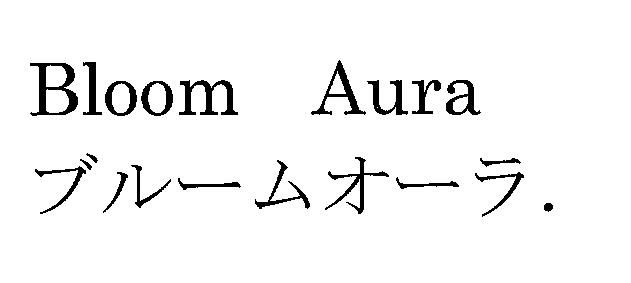 Bloom Aura
ブルームオーラ.